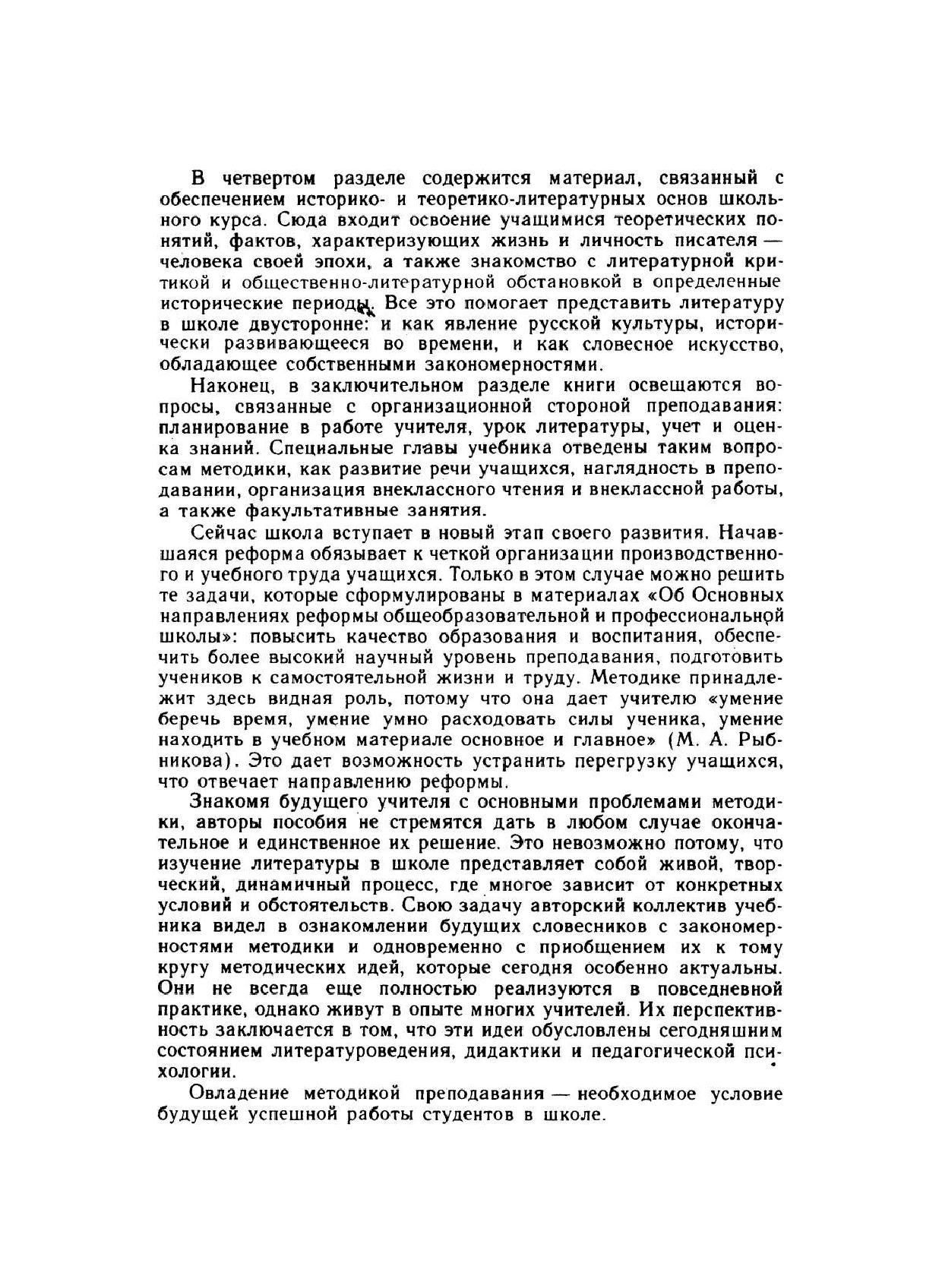 В четвертом разделе содержится материал, связанный с обеспечением историко- и теоретико-литературных основ школьного курса. Сюда входит освоение учащимися теоретических понятий, фактов, характеризующих жизнь и личность писателя — человека своей эпохи, а также знакомство с литературной критикой и общественно-литературной обстановкой в определенные исторические периоды. Все это помогает представить литературу в школе двусторонне: и как явление русской культуры, исторически развивающееся во времени, и как словесное искусство, обладающее собственными закономерностями.

Наконец, в заключительном разделе книги освещаются вопросы, связанные с организационной стороной преподавания: планирование в работе учителя, урок литературы, учет и оценка знаний. Специальные главы учебника отведены таким вопросам методики, как развитие речи учащихся, наглядность в преподавании, организация внеклассного чтения и внеклассной работы, а также факультативные занятия.

Сейчас школа вступает в новый этап своего развития. Начавшаяся реформа обязывает к четкой организации производственного и учебного труда учащихся. Только в этом случае можно решить те задачи, которые сформулированы в материалах «Об Основных направлениях реформы общеобразовательной и профессиональной школы»: повысить качество образования и воспитания, обеспечить более высокий научный уровень преподавания, подготовить учеников к самостоятельной жизни и труду. Методике принадлежит здесь видная роль, потому что она дает учителю «умение беречь время, умение умно расходовать силы ученика, умение находить в учебном материале основное и главное» (М. А. Рыбникова). Это дает возможность устранить перегрузку учащихся, что отвечает направлению реформы.

Знакомя будущего учителя с основными проблемами методики, авторы пособия не стремятся дать в любом случае окончательное и единственное их решение. Это невозможно потому, что изучение литературы в школе представляет собой живой, творческий, динамичный процесс, где многое зависит от конкретных условий и обстоятельств. Свою задачу авторский коллектив учебника видел в ознакомлении будущих словесников с закономерностями методики и одновременно с приобщением их к тому кругу методических идей, которые сегодня особенно актуальны. Они не всегда еще полностью реализуются в повседневной практике, однако живут в опыте многих учителей. Их перспективность заключается в том, что эти идеи обусловлены сегодняшним состоянием литературоведения, дидактики и педагогической психологии.

Овладение методикой преподавания — необходимое условие будущей успешной работы студентов в школе.